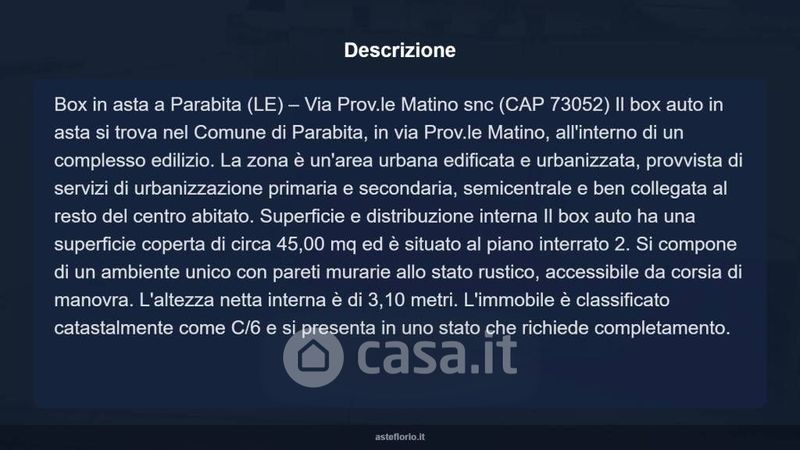 Descrizione

Box in asta a Parabita (LE) – Via Prov.le Matino snc (CAP 73052) Il box auto in asta si trova nel Comune di Parabita, in via Prov.le Matino, all'interno di un complesso edilizio. La zona è un'area urbana edificata e urbanizzata, provvista di servizi di urbanizzazione primaria e secondaria, semicentrale e ben collegata al resto del centro abitato. Superficie e distribuzione interna Il box auto ha una superficie coperta di circa 45,00 mq ed è situato al piano interrato 2. Si compone di un ambiente unico con pareti murarie allo stato rustico, accessibile da corsia di manovra. L'altezza netta interna è di 3,10 metri. L'immobile è classificato catastalmente come C/6 e si presenta in uno stato che richiede completamento.

asteflorio.it

casa.it